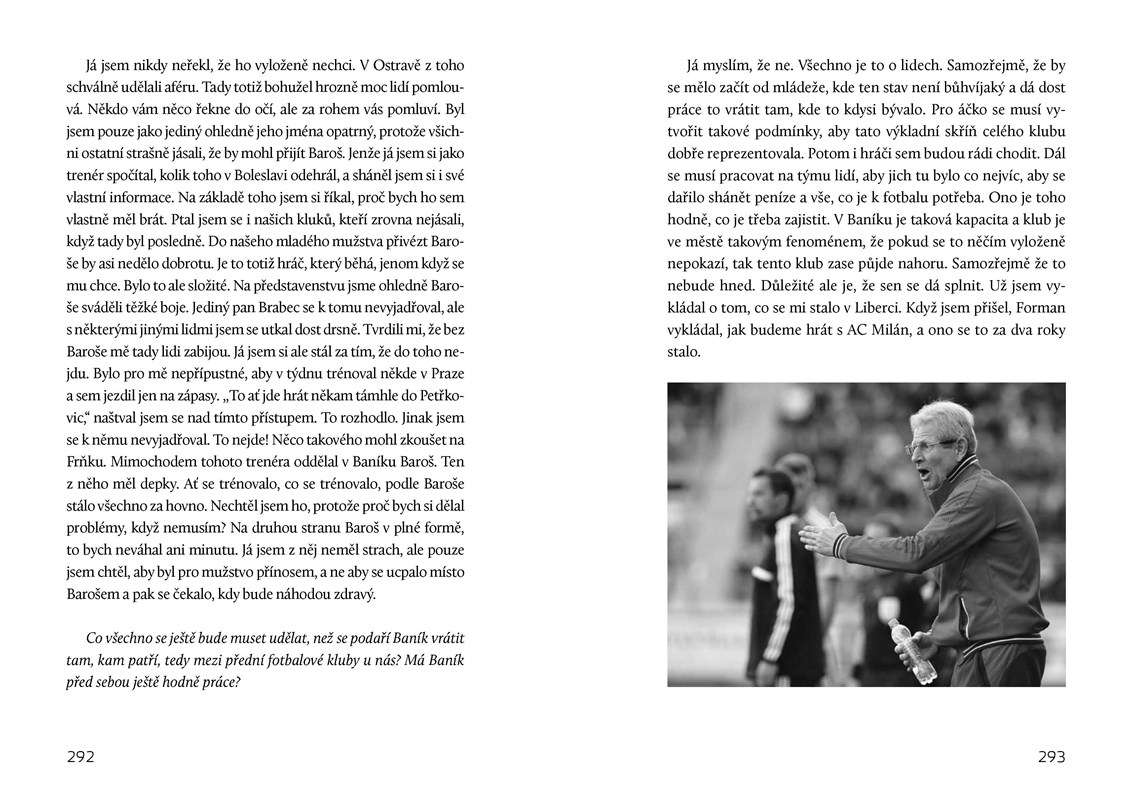 Já jsem nikdy neřekl, že ho vyloženě nechci. V Ostravě z toho schválně udělali aféru. Tady totiž bohužel hrozně moc lidí pomlouvá. Někdo vám něco řekne do očí, ale za rohem vás pomluví. Byl jsem pouze jako jediný ohledně jeho jména opatrný, protože všichni ostatní strašně jásali, že by mohl přijít Baroš. Jenže já jsem si jako trenér spočítal, kolik toho v Boleslavi odehrál, a sháněl jsem si i své vlastní informace. Na základě toho jsem si říkal, proč bych ho sem vlastně měl brát. Ptal jsem se i našich kluků, kteří zrovna nejásali, když tady byl posledně. Do našeho mladého mužstva přivézt Baroše by asi nedělo dobrotu. Je to totiž hráč, který běhá, jenom když se mu chce. Bylo to ale složité. Na představenstvu jsme ohledně Baroše sváděli těžké boje. Jediný pan Brabec se k tomu nevyjadřoval, ale s některými jinými lidmi jsem se utkal dost drsně. Tvrdili mi, že bez Baroše mě tady lidi zabijou. Já jsem si ale stál za tím, že do toho nejdu. Bylo pro mě nepřípustné, aby v týdnu trénoval někde v Praze a sem jezdil jen na zápasy. „To ať jde hrát někam támhle do Petřkovic," naštval jsem se nad tímto přístupem. To rozhodlo. Jinak jsem se k němu nevyjadřoval. To nejde! Něco takového mohl zkoušet na Frňku. Mimochodem tohoto trenéra oddělal v Baníku Baroš. Ten z něho měl depky. Ať se trénovalo, co se trénovalo, podle Baroše stálo všechno za hovno. Nechtěl jsem ho, protože proč bych si dělal problémy, když nemusím? Na druhou stranu Baroš v plné formě, to bych neváhal ani minutu. Já jsem z něj neměl strach, ale pouze jsem chtěl, aby byl pro mužstvo přínosem, a ne aby se ucpalo místo Barošem a pak se čekalo, kdy bude náhodou zdravý.

Co všechno se ještě bude muset udělat, než se podaří Baník vrátit tam, kam patří, tedy mezi přední fotbalové kluby u nás? Má Baník před sebou ještě hodně práce?

292

Já myslím, že ne. Všechno je to o lidech. Samozřejmě, že by se mělo začít od mládeže, kde ten stav není bůhvíjaký a dá dost práce to vrátit tam, kde to kdysi bývalo. Pro áčko se musí vytvořit takové podmínky, aby tato výkladní skříň celého klubu dobře reprezentovala. Potom i hráči sem budou rádi chodit. Dál se musí pracovat na týmu lidí, aby jich tu bylo co nejvíc, aby se dařilo shánět peníze a vše, co je k fotbalu potřeba. Ono je toho hodně, co je třeba zajistit. V Baníku je taková kapacita a klub je ve městě takovým fenoménem, že pokud se to něčím vyloženě nepokazí, tak tento klub zase půjde nahoru. Samozřejmě že to nebude hned. Důležité ale je, že sen se dá splnit. Už jsem vykládal o tom, co se mi stalo v Liberci. Když jsem přišel, Forman vykládal, jak budeme hrát s AC Milán, a ono se to za dva roky stalo.

293